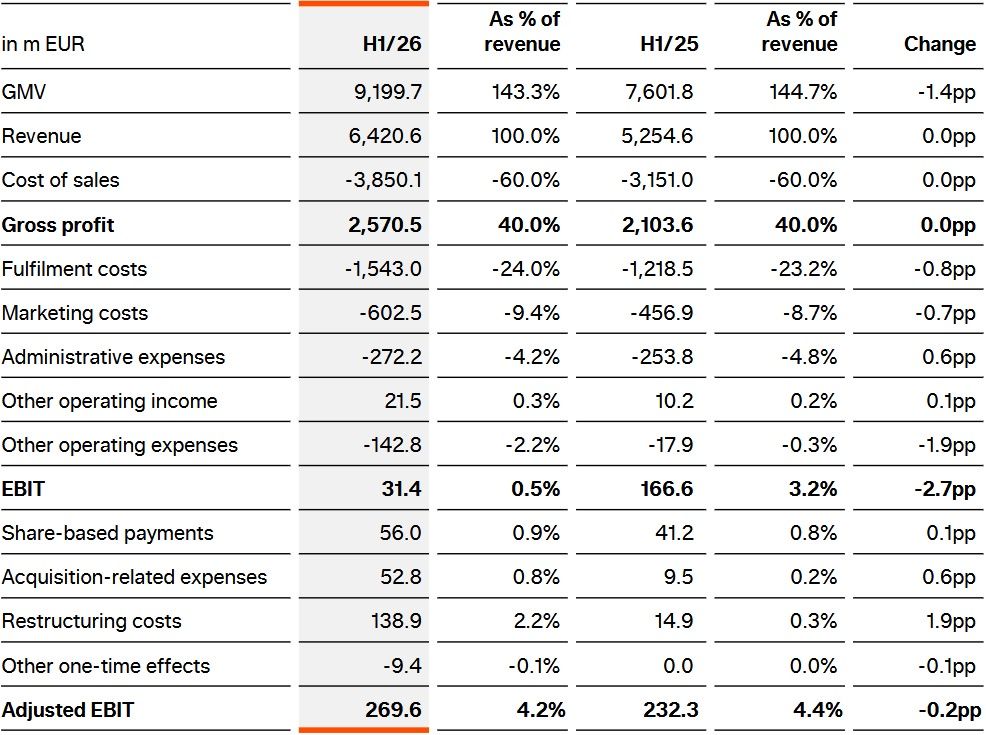 | in m EUR | H1/26 | As % of revenue | H1/25 | As % of revenue | Change |
|---|---|---|---|---|---|
| GMV | 9,199.7 | 143.3% | 7,601.8 | 144.7% | -1.4pp |
| Revenue | 6,420.6 | 100.0% | 5,254.6 | 100.0% | 0.0pp |
| Cost of sales | -3,850.1 | -60.0% | -3,151.0 | -60.0% | 0.0pp |
| **Gross profit** | **2,570.5** | **40.0%** | **2,103.6** | **40.0%** | **0.0pp** |
| Fulfilment costs | -1,543.0 | -24.0% | -1,218.5 | -23.2% | -0.8pp |
| Marketing costs | -602.5 | -9.4% | -456.9 | -8.7% | -0.7pp |
| Administrative expenses | -272.2 | -4.2% | -253.8 | -4.8% | 0.6pp |
| Other operating income | 21.5 | 0.3% | 10.2 | 0.2% | 0.1pp |
| Other operating expenses | -142.8 | -2.2% | -17.9 | -0.3% | -1.9pp |
| **EBIT** | **31.4** | **0.5%** | **166.6** | **3.2%** | **-2.7pp** |
| Share-based payments | 56.0 | 0.9% | 41.2 | 0.8% | 0.1pp |
| Acquisition-related expenses | 52.8 | 0.8% | 9.5 | 0.2% | 0.6pp |
| Restructuring costs | 138.9 | 2.2% | 14.9 | 0.3% | 1.9pp |
| Other one-time effects | -9.4 | -0.1% | 0.0 | 0.0% | -0.1pp |
| **Adjusted EBIT** | **269.6** | **4.2%** | **232.3** | **4.4%** | **-0.2pp** |